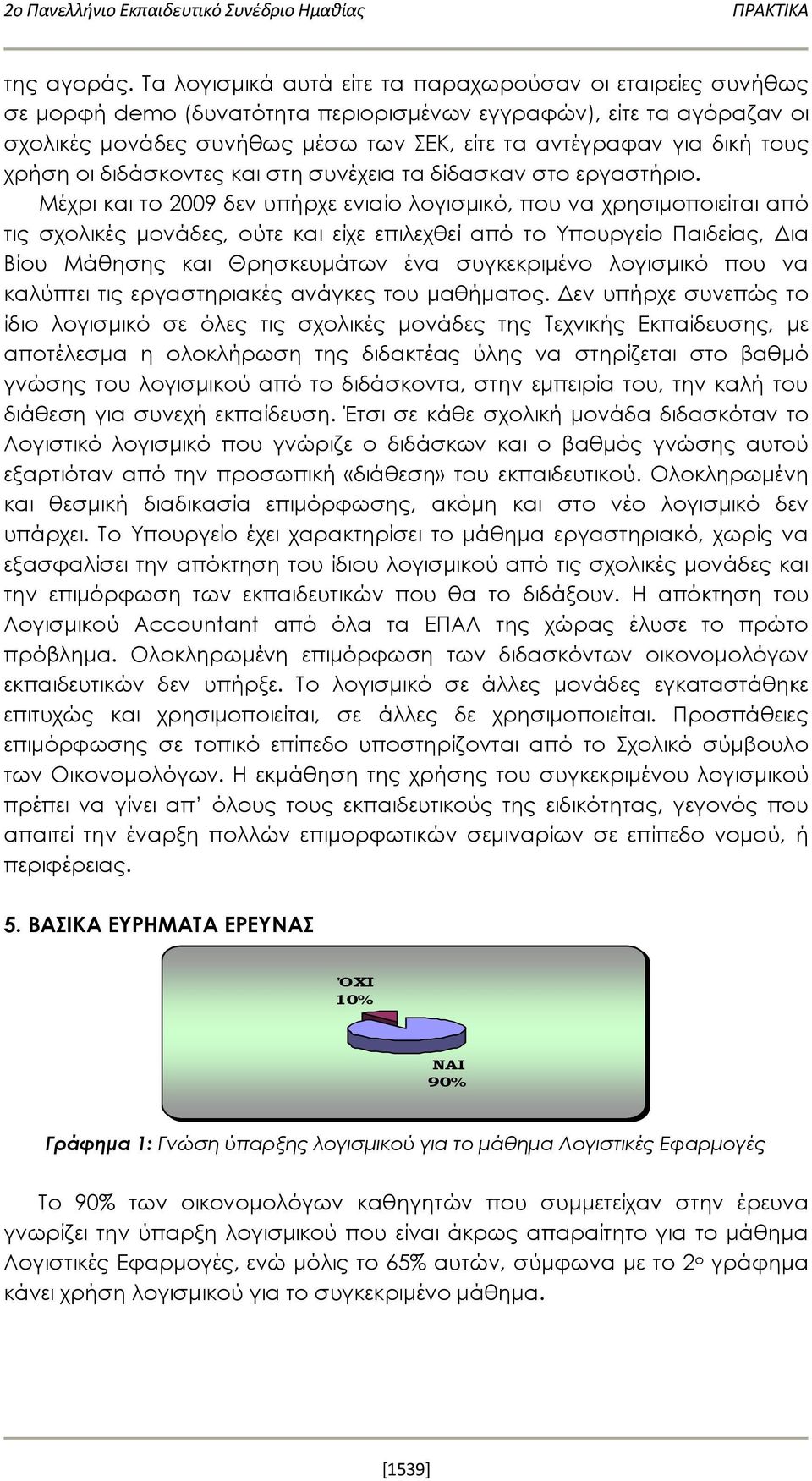 2ο Πανελλήνιο Εκπαιδευτικό Συνέδριο Ημαθίας ΠΡΑΚΤΙΚΑ

της αγοράς. Τα λογισμικά αυτά είτε τα παραχωρούσαν οι εταιρείες συνήθως σε μορφή demo (δυνατότητα περιορισμένων εγγραφών), είτε τα αγόραζαν οι σχολικές μονάδες συνήθως μέσω των ΣΕΚ, είτε τα αντέγραφαν για δική τους χρήση οι διδάσκοντες και στη συνέχεια τα δίδασκαν στο εργαστήριο.

Μέχρι και το 2009 δεν υπήρχε ενιαίο λογισμικό, που να χρησιμοποιείται από τις σχολικές μονάδες, ούτε και είχε επιλεχθεί από το Υπουργείο Παιδείας, Δια Βίου Μάθησης και Θρησκευμάτων ένα συγκεκριμένο λογισμικό που να καλύπτει τις εργαστηριακές ανάγκες του μαθήματος. Δεν υπήρχε συνεπώς το ίδιο λογισμικό σε όλες τις σχολικές μονάδες της Τεχνικής Εκπαίδευσης, με αποτέλεσμα η ολοκλήρωση της διδακτέας ύλης να στηρίζεται στο βαθμό γνώσης του λογισμικού από το διδάσκοντα, στην εμπειρία του, την καλή του διάθεση για συνεχή εκπαίδευση. Έτσι σε κάθε σχολική μονάδα διδασκόταν το Λογιστικό λογισμικό που γνώριζε ο διδάσκων και ο βαθμός γνώσης αυτού εξαρτιόταν από την προσωπική «διάθεση» του εκπαιδευτικού. Ολοκληρωμένη και θεσμική διαδικασία επιμόρφωσης, ακόμη και στο νέο λογισμικό δεν υπάρχει. Το Υπουργείο έχει χαρακτηρίσει το μάθημα εργαστηριακό, χωρίς να εξασφαλίσει την απόκτηση του ίδιου λογισμικού από τις σχολικές μονάδες και την επιμόρφωση των εκπαιδευτικών που θα το διδάξουν. Η απόκτηση του Λογισμικού Accountant από όλα τα ΕΠΑΛ της χώρας έλυσε το πρώτο πρόβλημα. Ολοκληρωμένη επιμόρφωση των διδασκόντων οικονομολόγων εκπαιδευτικών δεν υπήρξε. Το λογισμικό σε άλλες μονάδες εγκαταστάθηκε επιτυχώς και χρησιμοποιείται, σε άλλες δε χρησιμοποιείται. Προσπάθειες επιμόρφωσης σε τοπικό επίπεδο υποστηρίζονται από το Σχολικό σύμβουλο των Οικονομολόγων. Η εκμάθηση της χρήσης του συγκεκριμένου λογισμικού πρέπει να γίνει απ' όλους τους εκπαιδευτικούς της ειδικότητας, γεγονός που απαιτεί την έναρξη πολλών επιμορφωτικών σεμιναρίων σε επίπεδο νομού, ή περιφέρειας.

5. ΒΑΣΙΚΑ ΕΥΡΗΜΑΤΑ ΕΡΕΥΝΑΣ

ΌΧΙ
10%

ΝΑΙ
90%

Γράφημα 1: Γνώση ύπαρξης λογισμικού για το μάθημα Λογιστικές Εφαρμογές

Το 90% των οικονομολόγων καθηγητών που συμμετείχαν στην έρευνα γνωρίζει την ύπαρξη λογισμικού που είναι άκρως απαραίτητο για το μάθημα Λογιστικές Εφαρμογές, ενώ μόλις το 65% αυτών, σύμφωνα με το 2ο γράφημα κάνει χρήση λογισμικού για το συγκεκριμένο μάθημα.

[1539]